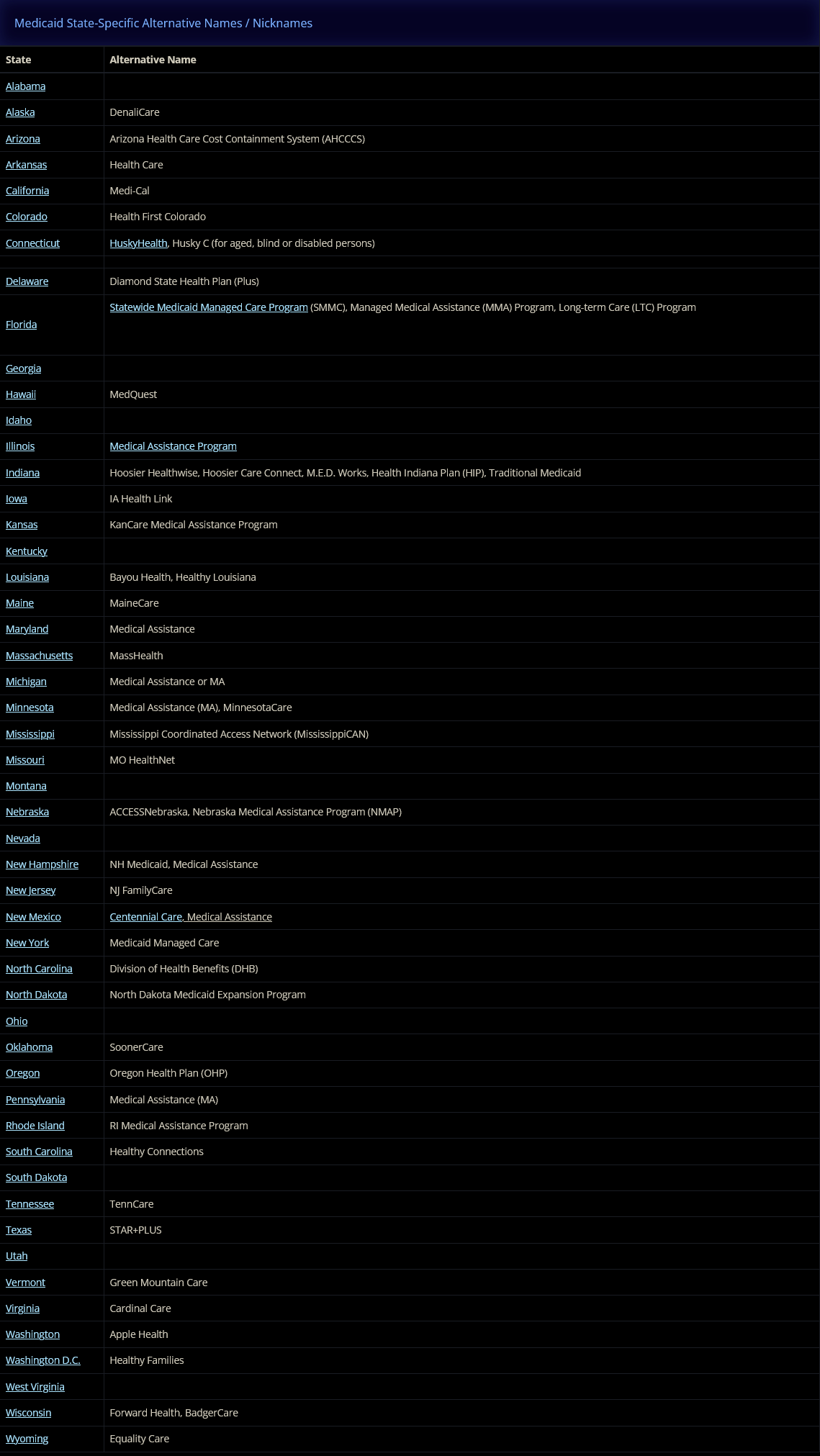 Medicaid State-Specific Alternative Names / Nicknames

| State | Alternative Name |
|---|---|
| Alabama | |
| Alaska | DenaliCare |
| Arizona | Arizona Health Care Cost Containment System (AHCCCS) |
| Arkansas | Health Care |
| California | Medi-Cal |
| Colorado | Health First Colorado |
| Connecticut | HuskyHealth, Husky C (for aged, blind or disabled persons) |
| | |
| Delaware | Diamond State Health Plan (Plus) |
| Florida | Statewide Medicaid Managed Care Program (SMMC), Managed Medical Assistance (MMA) Program, Long-term Care (LTC) Program |
| Georgia | |
| Hawaii | MedQuest |
| Idaho | |
| Illinois | Medical Assistance Program |
| Indiana | Hoosier Healthwise, Hoosier Care Connect, M.E.D. Works, Health Indiana Plan (HIP), Traditional Medicaid |
| Iowa | IA Health Link |
| Kansas | KanCare Medical Assistance Program |
| Kentucky | |
| Louisiana | Bayou Health, Healthy Louisiana |
| Maine | MaineCare |
| Maryland | Medical Assistance |
| Massachusetts | MassHealth |
| Michigan | Medical Assistance or MA |
| Minnesota | Medical Assistance (MA), MinnesotaCare |
| Mississippi | Mississippi Coordinated Access Network (MississippiCAN) |
| Missouri | MO HealthNet |
| Montana | |
| Nebraska | ACCESSNebraska, Nebraska Medical Assistance Program (NMAP) |
| Nevada | |
| New Hampshire | NH Medicaid, Medical Assistance |
| New Jersey | NJ FamilyCare |
| New Mexico | Centennial Care, Medical Assistance |
| New York | Medicaid Managed Care |
| North Carolina | Division of Health Benefits (DHB) |
| North Dakota | North Dakota Medicaid Expansion Program |
| Ohio | |
| Oklahoma | SoonerCare |
| Oregon | Oregon Health Plan (OHP) |
| Pennsylvania | Medical Assistance (MA) |
| Rhode Island | RI Medical Assistance Program |
| South Carolina | Healthy Connections |
| South Dakota | |
| Tennessee | TennCare |
| Texas | STAR+PLUS |
| Utah | |
| Vermont | Green Mountain Care |
| Virginia | Cardinal Care |
| Washington | Apple Health |
| Washington D.C. | Healthy Families |
| West Virginia | |
| Wisconsin | Forward Health, BadgerCare |
| Wyoming | Equality Care |